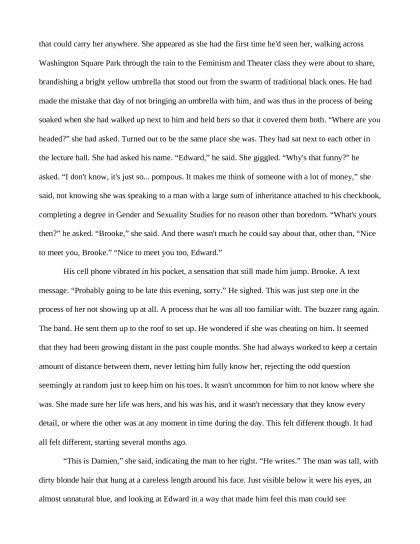 that could carry her anywhere. She appeared as she had the first time he'd seen her, walking across Washington Square Park through the rain to the Feminism and Theater class they were about to share, brandishing a bright yellow umbrella that stood out from the swarm of traditional black ones. He had made the mistake that day of not bringing an umbrella with him, and was thus in the process of being soaked when she had walked up next to him and held hers so that it covered them both. "Where are you headed?" she had asked. Turned out to be the same place she was. They had sat next to each other in the lecture hall. She had asked his name. "Edward," he said. She giggled. "Why's that funny?" he asked. "I don't know, it's just so... pompous. It makes me think of someone with a lot of money," she said, not knowing she was speaking to a man with a large sum of inheritance attached to his checkbook, completing a degree in Gender and Sexuality Studies for no reason other than boredom. "What's yours then?" he asked. "Brooke," she said. And there wasn't much he could say about that, other than, "Nice to meet you, Brooke." "Nice to meet you too, Edward."

His cell phone vibrated in his pocket, a sensation that still made him jump. Brooke. A text message. "Probably going to be late this evening, sorry." He sighed. This was just step one in the process of her not showing up at all. A process that he was all too familiar with. The buzzer rang again. The band. He sent them up to the roof to set up. He wondered if she was cheating on him. It seemed that they had been growing distant in the past couple months. She had always worked to keep a certain amount of distance between them, never letting him fully know her, rejecting the odd question seemingly at random just to keep him on his toes. It wasn't uncommon for him to not know where she was. She made sure her life was hers, and his was his, and it wasn't necessary that they know every detail, or where the other was at any moment in time during the day. This felt different though. It had all felt different, starting several months ago.

"This is Damien," she said, indicating the man to her right. "He writes." The man was tall, with dirty blonde hair that hung at a careless length around his face. Just visible below it were his eyes, an almost unnatural blue, and looking at Edward in a way that made him feel this man could see